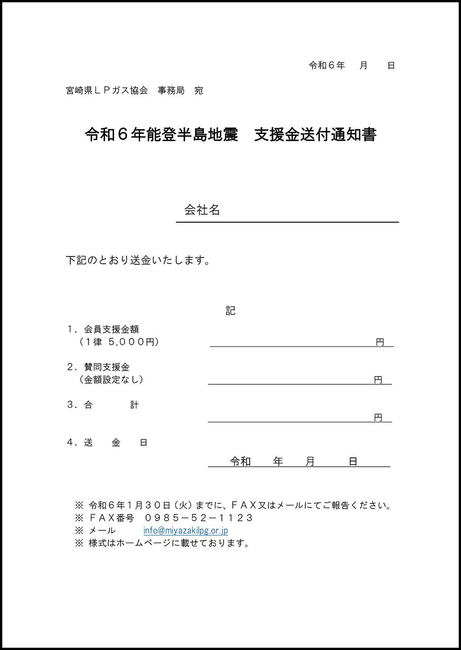 令和６年　月　日

宮崎県ＬＰガス協会　事務局　宛

令和６年能登半島地震　支援金送付通知書

会社名

下記のとおり送金いたします。

記

１．会員支援金額
（1律 5,000円）　円

２．賛同支援金
（金額設定なし）　円

３．合　計　円

４．送　金　日
令和　年　月　日

※ 令和６年１月３０日（火）までに、ＦＡＸ又はメールにてご報告ください。
※ ＦＡＸ番号　０９８５－５２－１１２３
※ メール　info@miyazakilpg.or.jp
※ 様式はホームページに載せております。